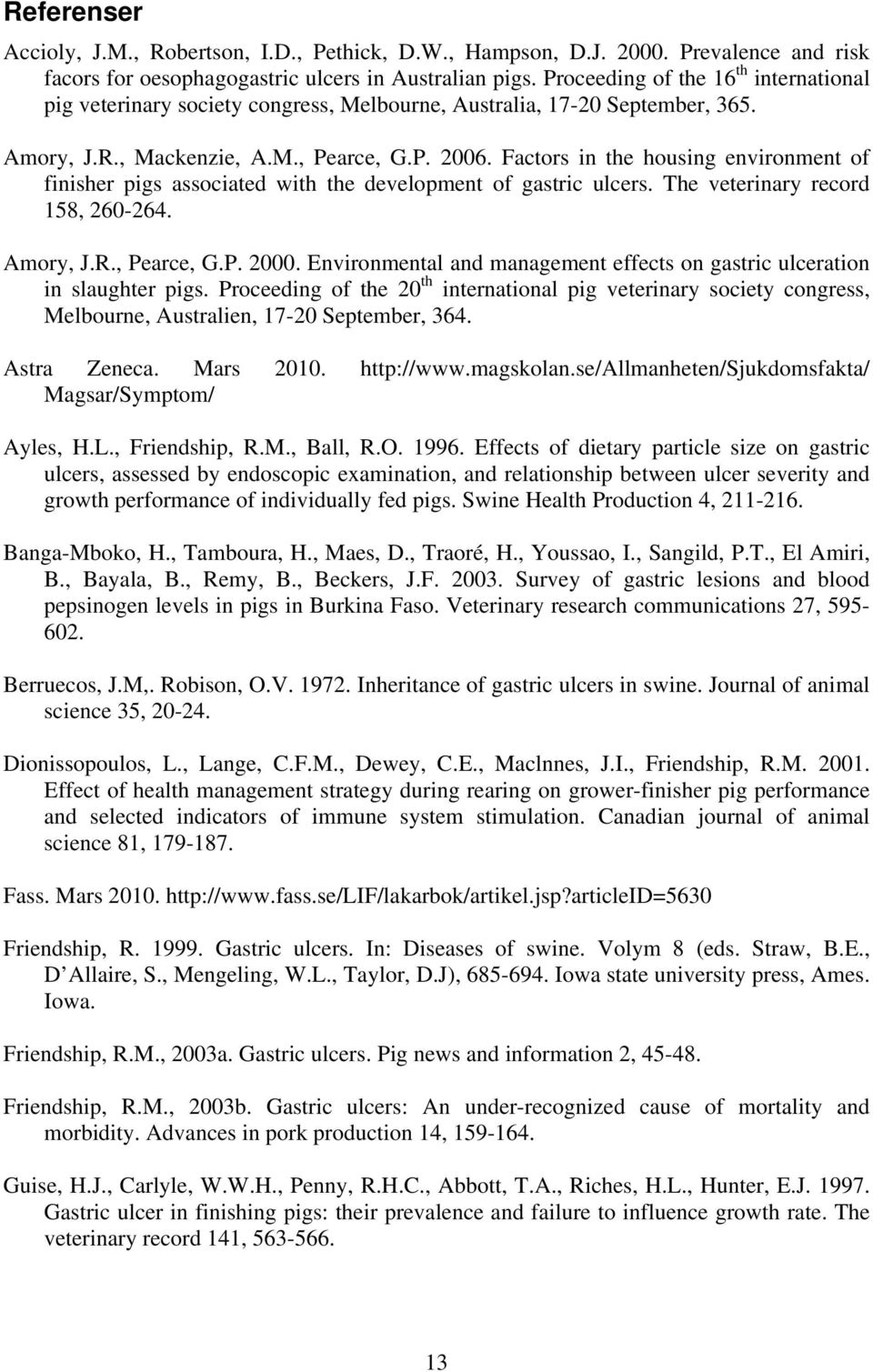 Referenser

Accioly, J.M., Robertson, I.D., Pethick, D.W., Hampson, D.J. 2000. Prevalence and risk facors for oesophagogastric ulcers in Australian pigs. Proceeding of the 16$^{th}$ international pig veterinary society congress, Melbourne, Australia, 17-20 September, 365.

Amory, J.R., Mackenzie, A.M., Pearce, G.P. 2006. Factors in the housing environment of finisher pigs associated with the development of gastric ulcers. The veterinary record 158, 260-264.

Amory, J.R., Pearce, G.P. 2000. Environmental and management effects on gastric ulceration in slaughter pigs. Proceeding of the 20$^{th}$ international pig veterinary society congress, Melbourne, Australien, 17-20 September, 364.

Astra Zeneca. Mars 2010. http://www.magskolan.se/Allmanheten/Sjukdomsfakta/Magsar/Symptom/

Ayles, H.L., Friendship, R.M., Ball, R.O. 1996. Effects of dietary particle size on gastric ulcers, assessed by endoscopic examination, and relationship between ulcer severity and growth performance of individually fed pigs. Swine Health Production 4, 211-216.

Banga-Mboko, H., Tamboura, H., Maes, D., Traoré, H., Youssao, I., Sangild, P.T., El Amiri, B., Bayala, B., Remy, B., Beckers, J.F. 2003. Survey of gastric lesions and blood pepsinogen levels in pigs in Burkina Faso. Veterinary research communications 27, 595-602.

Berruecos, J.M,. Robison, O.V. 1972. Inheritance of gastric ulcers in swine. Journal of animal science 35, 20-24.

Dionissopoulos, L., Lange, C.F.M., Dewey, C.E., Maclnnes, J.I., Friendship, R.M. 2001. Effect of health management strategy during rearing on grower-finisher pig performance and selected indicators of immune system stimulation. Canadian journal of animal science 81, 179-187.

Fass. Mars 2010. http://www.fass.se/LIF/lakarbok/artikel.jsp?articleID=5630

Friendship, R. 1999. Gastric ulcers. In: Diseases of swine. Volym 8 (eds. Straw, B.E., D Allaire, S., Mengeling, W.L., Taylor, D.J), 685-694. Iowa state university press, Ames. Iowa.

Friendship, R.M., 2003a. Gastric ulcers. Pig news and information 2, 45-48.

Friendship, R.M., 2003b. Gastric ulcers: An under-recognized cause of mortality and morbidity. Advances in pork production 14, 159-164.

Guise, H.J., Carlyle, W.W.H., Penny, R.H.C., Abbott, T.A., Riches, H.L., Hunter, E.J. 1997. Gastric ulcer in finishing pigs: their prevalence and failure to influence growth rate. The veterinary record 141, 563-566.

13